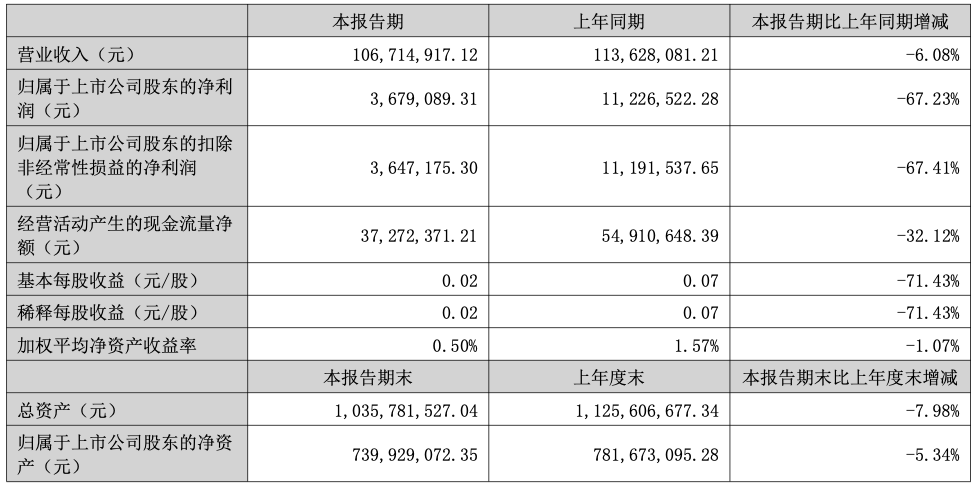 |  | 本报告期 | 上年同期 | 本报告期比上年同期增减 |
|---|---|---|---|
| 营业收入（元） | 106,714,917.12 | 113,628,081.21 | -6.08% |
| 归属于上市公司股东的净利润（元） | 3,679,089.31 | 11,226,522.28 | -67.23% |
| 归属于上市公司股东的扣除非经常性损益的净利润（元） | 3,647,175.30 | 11,191,537.65 | -67.41% |
| 经营活动产生的现金流量净额（元） | 37,272,371.21 | 54,910,648.39 | -32.12% |
| 基本每股收益（元/股） | 0.02 | 0.07 | -71.43% |
| 稀释每股收益（元/股） | 0.02 | 0.07 | -71.43% |
| 加权平均净资产收益率 | 0.50% | 1.57% | -1.07% |
|  | 本报告期末 | 上年度末 | 本报告期末比上年度末增减 |
| 总资产（元） | 1,035,781,527.04 | 1,125,606,677.34 | -7.98% |
| 归属于上市公司股东的净资产（元） | 739,929,072.35 | 781,673,095.28 | -5.34% |